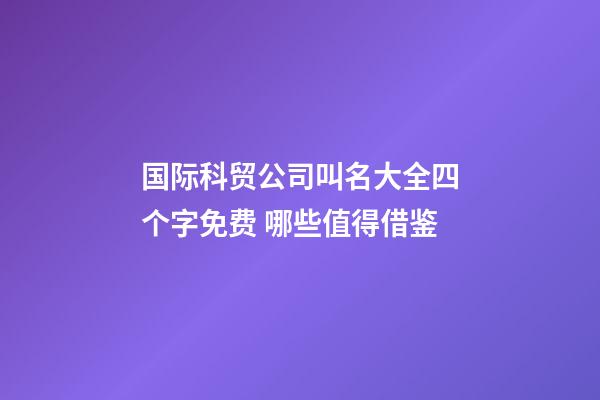 国际科贸公司叫名大全四个字免费 哪些值得借鉴